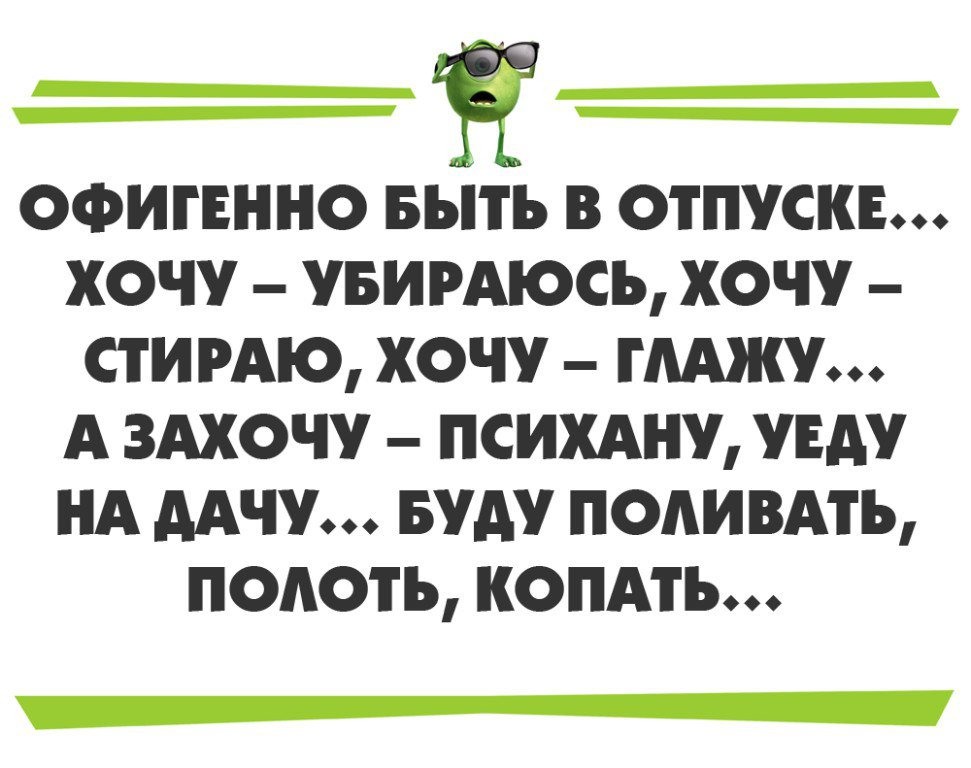 ОФИГЕННО БЫТЬ В ОТПУСКЕ... ХОЧУ – УБИРАЮСЬ, ХОЧУ – СТИРАЮ, ХОЧУ – ГЛАЖУ... А ЗАХОЧУ – ПСИХАНУ, УЕДУ НА ДАЧУ... БУДУ ПОЛИВАТЬ, ПОЛОТЬ, КОПАТЬ...